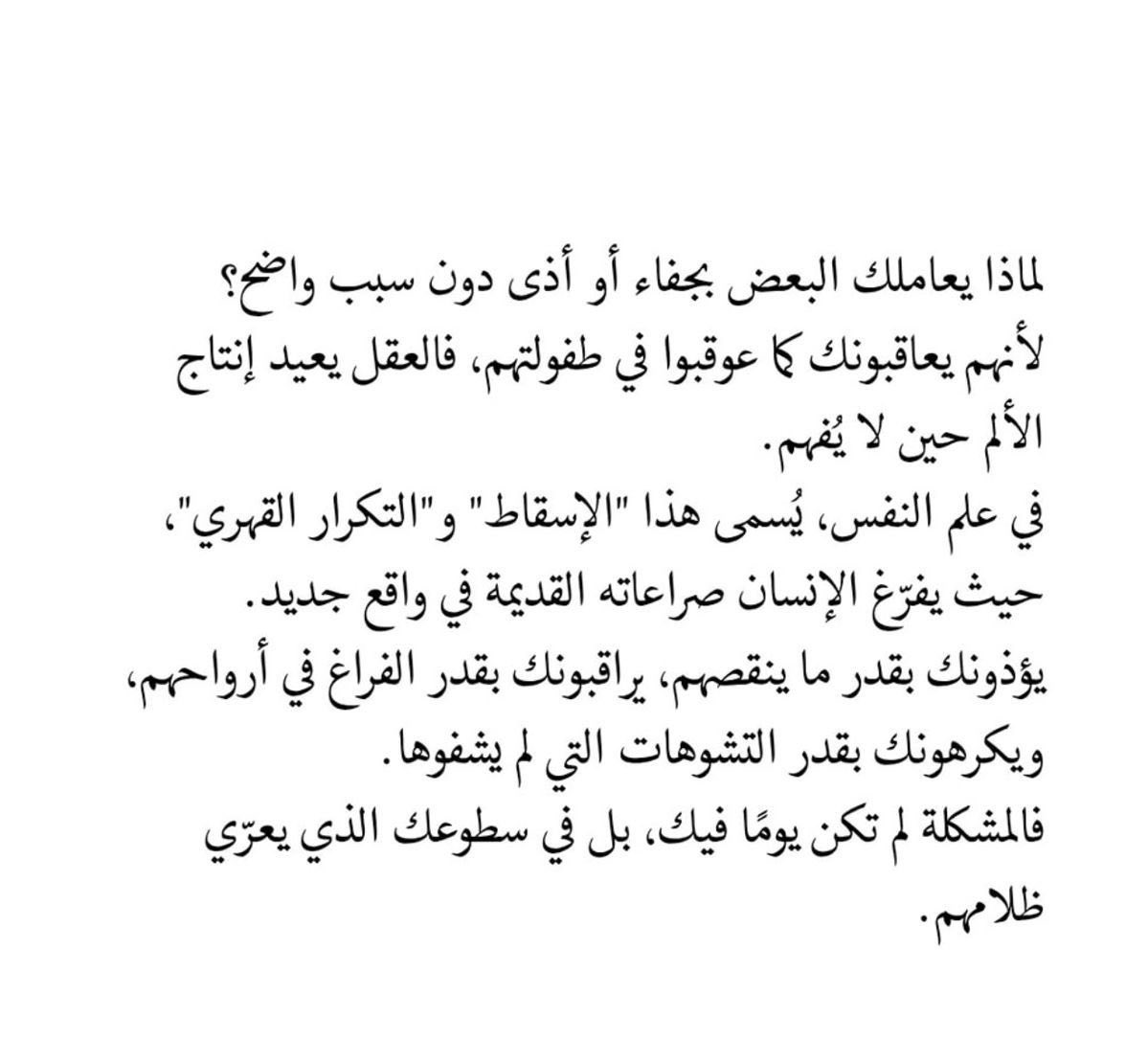 لماذا يعاملك البعض بجفاء أو أذى دون سبب واضح؟
لأنهم يعاقبونك كما عوقبوا في طفولتهم، فالعقل يعيد إنتاج الألم حين لا يُفهم.
في علم النفس، يُسمى هذا "الإسقاط" و"التكرار القهري"، حيث يفرّغ الإنسان صراعاته القديمة في واقع جديد.
يؤذونك بقدر ما ينقصهم، يراقبونك بقدر الفراغ في أرواحهم، ويكرهونك بقدر التشوهات التي لم يشفوها.
فالمشكلة لم تكن يومًا فيك، بل في سطوعك الذي يعرّي ظلامهم.